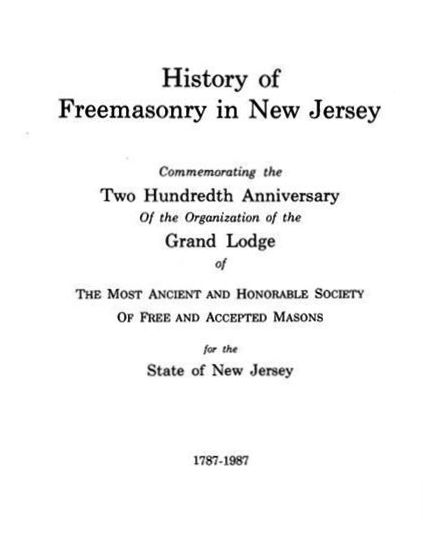 History of
Freemasonry in New Jersey

Commemorating the
Two Hundredth Anniversary
Of the Organization of the
Grand Lodge
of

THE MOST ANCIENT AND HONORABLE SOCIETY
OF FREE AND ACCEPTED MASONS

for the
State of New Jersey

1787-1987